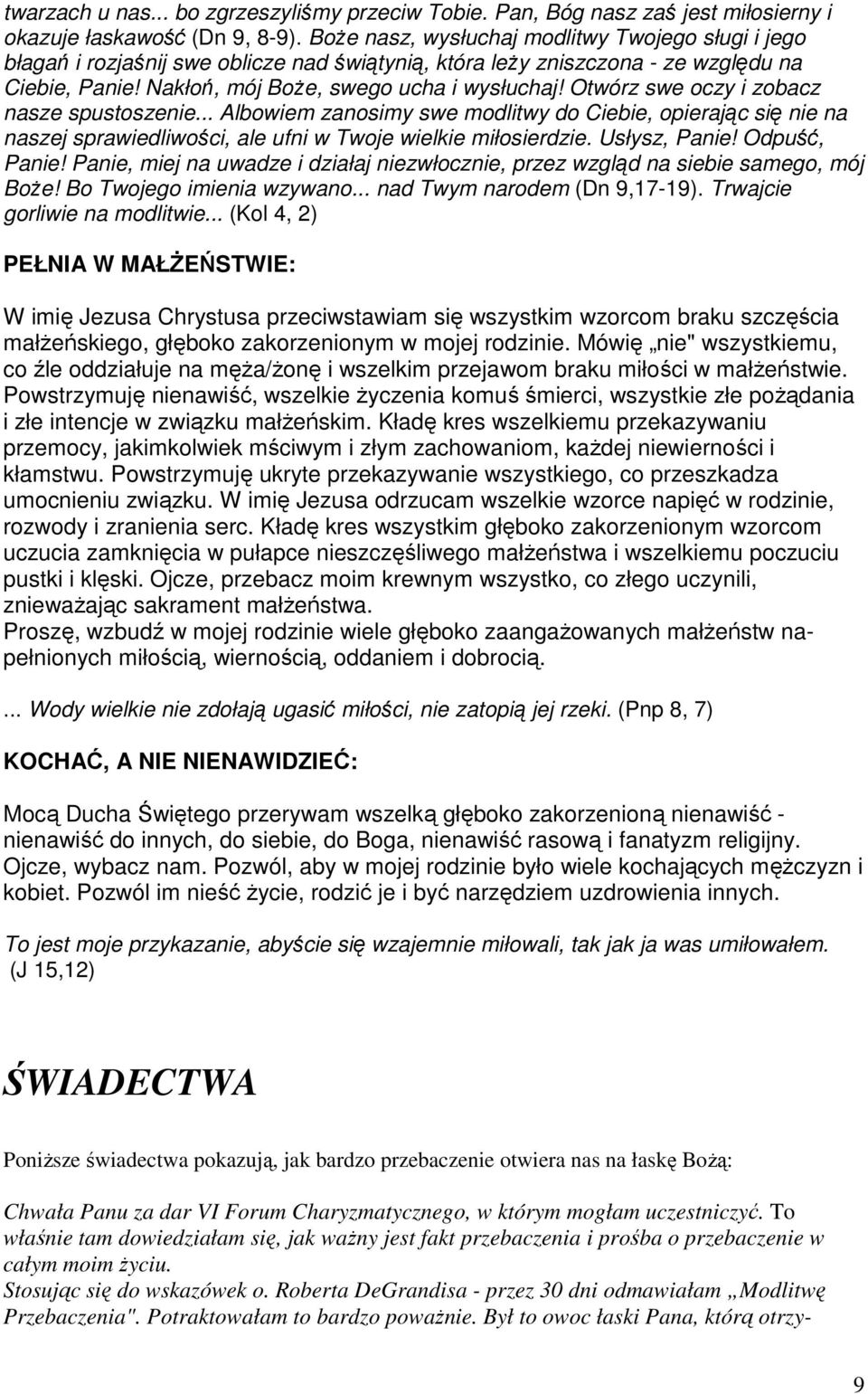 twarzach u nas... bo zgrzeszyliśmy przeciw Tobie. Pan, Bóg nasz zaś jest miłosierny i okazuje łaskawość (Dn 9, 8-9). Boże nasz, wysłuchaj modlitwy Twojego sługi i jego błagań i rozjaśnij swe oblicze nad świątynią, która leży zniszczona - ze względu na Ciebie, Panie! Nakłoń, mój Boże, swego ucha i wysłuchaj! Otwórz swe oczy i zobacz nasze spustoszenie... Albowiem zanosimy swe modlitwy do Ciebie, opierając się nie na naszej sprawiedliwości, ale ufni w Twoje wielkie miłosierdzie. Usłysz, Panie! Odpuść, Panie! Panie, miej na uwadze i działaj niezwłocznie, przez wzgląd na siebie samego, mój Boże! Bo Twojego imienia wzywano... nad Twym narodem (Dn 9,17-19). Trwajcie gorliwie na modlitwie... (Kol 4, 2)

PEŁNIA W MAŁŻEŃSTWIE:

W imię Jezusa Chrystusa przeciwstawiam się wszystkim wzorcom braku szczęścia małżeńskiego, głęboko zakorzenionym w mojej rodzinie. Mówię „nie" wszystkiemu, co źle oddziałuje na męża/żonę i wszelkim przejawom braku miłości w małżeństwie. Powstrzymuję nienawiść, wszelkie życzenia komuś śmierci, wszystkie złe pożądania i złe intencje w związku małżeńskim. Kładę kres wszelkiemu przekazywaniu przemocy, jakimkolwiek mściwym i złym zachowaniom, każdej niewierności i kłamstwu. Powstrzymuję ukryte przekazywanie wszystkiego, co przeszkadza umocnieniu związku. W imię Jezusa odrzucam wszelkie wzorce napięć w rodzinie, rozwody i zranienia serc. Kładę kres wszystkim głęboko zakorzenionym wzorcom uczucia zamknięcia w pułapce nieszczęśliwego małżeństwa i wszelkiemu poczuciu pustki i klęski. Ojcze, przebacz moim krewnym wszystko, co złego uczynili, znieważając sakrament małżeństwa.
Proszę, wzbudź w mojej rodzinie wiele głęboko zaangażowanych małżeństw napełnionych miłością, wiernością, oddaniem i dobrocią.

... Wody wielkie nie zdołają ugasić miłości, nie zatopią jej rzeki. (Pnp 8, 7)

KOCHAĆ, A NIE NIENAWIDZIEĆ:

Mocą Ducha Świętego przerywam wszelką głęboko zakorzenioną nienawiść - nienawiść do innych, do siebie, do Boga, nienawiść rasową i fanatyzm religijny. Ojcze, wybacz nam. Pozwól, aby w mojej rodzinie było wiele kochających mężczyzn i kobiet. Pozwól im nieść życie, rodzić je i być narzędziem uzdrowienia innych.

To jest moje przykazanie, abyście się wzajemnie miłowali, tak jak ja was umiłowałem. (J 15,12)

ŚWIADECTWA

Poniższe świadectwa pokazują, jak bardzo przebaczenie otwiera nas na łaskę Bożą:

Chwała Panu za dar VI Forum Charyzmatycznego, w którym mogłam uczestniczyć. To właśnie tam dowiedziałam się, jak ważny jest fakt przebaczenia i prośba o przebaczenie w całym moim życiu.
Stosując się do wskazówek o. Roberta DeGrandisa - przez 30 dni odmawiałam „Modlitwę Przebaczenia". Potraktowałam to bardzo poważnie. Był to owoc łaski Pana, którą otrzy-

9